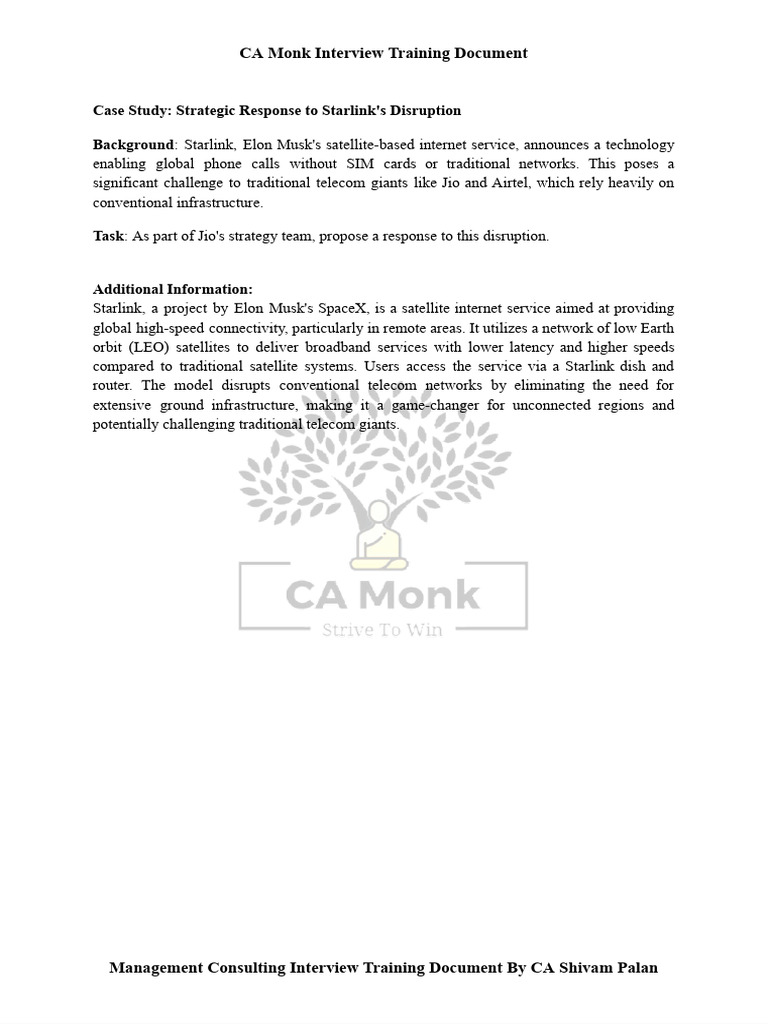 CA Monk Interview Training Document

Case Study: Strategic Response to Starlink's Disruption

Background: Starlink, Elon Musk's satellite-based internet service, announces a technology enabling global phone calls without SIM cards or traditional networks. This poses a significant challenge to traditional telecom giants like Jio and Airtel, which rely heavily on conventional infrastructure.

Task: As part of Jio's strategy team, propose a response to this disruption.

Additional Information:
Starlink, a project by Elon Musk's SpaceX, is a satellite internet service aimed at providing global high-speed connectivity, particularly in remote areas. It utilizes a network of low Earth orbit (LEO) satellites to deliver broadband services with lower latency and higher speeds compared to traditional satellite systems. Users access the service via a Starlink dish and router. The model disrupts conventional telecom networks by eliminating the need for extensive ground infrastructure, making it a game-changer for unconnected regions and potentially challenging traditional telecom giants.

CA Monk
Strive To Win

Management Consulting Interview Training Document By CA Shivam Palan